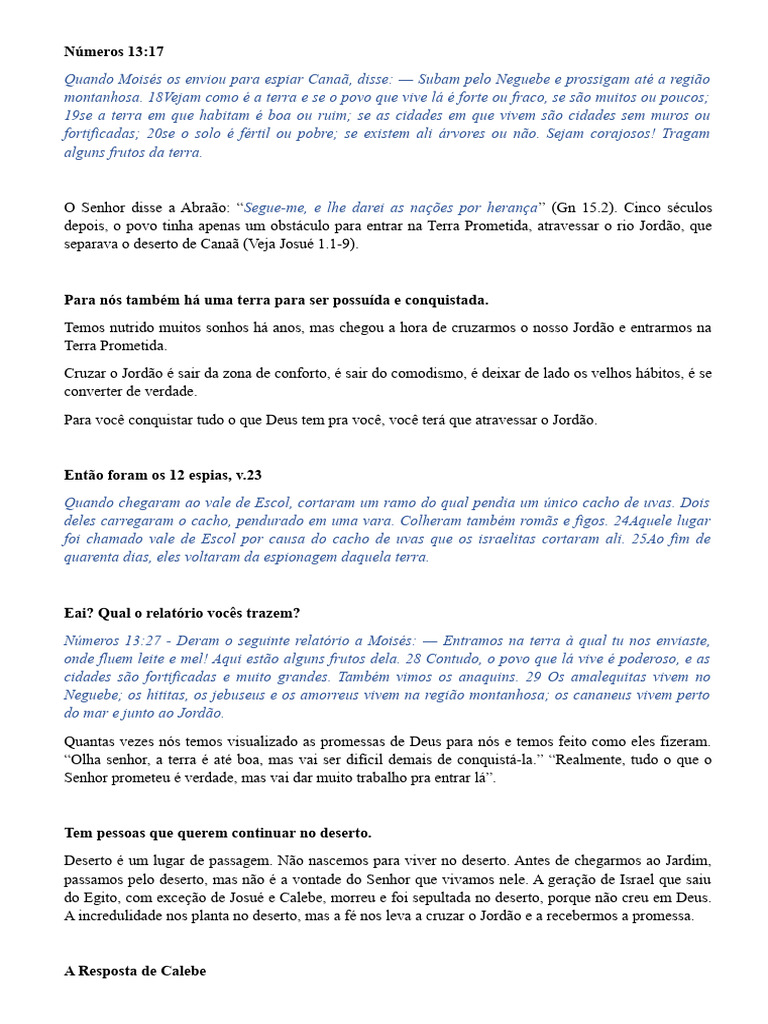 Números 13:17

Quando Moisés os enviou para espiar Canaã, disse: — Subam pelo Neguebe e prossigam até a região montanhosa. 18Vejam como é a terra e se o povo que vive lá é forte ou fraco, se são muitos ou poucos; 19se a terra em que habitam é boa ou ruim; se as cidades em que vivem são cidades sem muros ou fortificadas; 20se o solo é fértil ou pobre; se existem ali árvores ou não. Sejam corajosos! Tragam alguns frutos da terra.

O Senhor disse a Abraão: "Segue-me, e lhe darei as nações por herança" (Gn 15.2). Cinco séculos depois, o povo tinha apenas um obstáculo para entrar na Terra Prometida, atravessar o rio Jordão, que separava o deserto de Canaã (Veja Josué 1.1-9).

Para nós também há uma terra para ser possuída e conquistada.

Temos nutrido muitos sonhos há anos, mas chegou a hora de cruzarmos o nosso Jordão e entrarmos na Terra Prometida.

Cruzar o Jordão é sair da zona de conforto, é sair do comodismo, é deixar de lado os velhos hábitos, é se converter de verdade.

Para você conquistar tudo o que Deus tem pra você, você terá que atravessar o Jordão.

Então foram os 12 espias, v.23

Quando chegaram ao vale de Escol, cortaram um ramo do qual pendia um único cacho de uvas. Dois deles carregaram o cacho, pendurado em uma vara. Colheram também romãs e figos. 24Aquele lugar foi chamado vale de Escol por causa do cacho de uvas que os israelitas cortaram ali. 25Ao fim de quarenta dias, eles voltaram da espionagem daquela terra.

Eai? Qual o relatório vocês trazem?

Números 13:27 - Deram o seguinte relatório a Moisés: — Entramos na terra à qual tu nos enviaste, onde fluem leite e mel! Aqui estão alguns frutos dela. 28 Contudo, o povo que lá vive é poderoso, e as cidades são fortificadas e muito grandes. Também vimos os anaquins. 29 Os amalequitas vivem no Neguebe; os hititas, os jebuseus e os amorreus vivem na região montanhosa; os cananeus vivem perto do mar e junto ao Jordão.

Quantas vezes nós temos visualizado as promessas de Deus para nós e temos feito como eles fizeram. "Olha senhor, a terra é até boa, mas vai ser difícil demais de conquistá-la." "Realmente, tudo o que o Senhor prometeu é verdade, mas vai dar muito trabalho pra entrar lá".

Tem pessoas que querem continuar no deserto.

Deserto é um lugar de passagem. Não nascemos para viver no deserto. Antes de chegarmos ao Jardim, passamos pelo deserto, mas não é a vontade do Senhor que vivamos nele. A geração de Israel que saiu do Egito, com exceção de Josué e Calebe, morreu e foi sepultada no deserto, porque não creu em Deus. A incredulidade nos planta no deserto, mas a fé nos leva a cruzar o Jordão e a recebermos a promessa.

A Resposta de Calebe